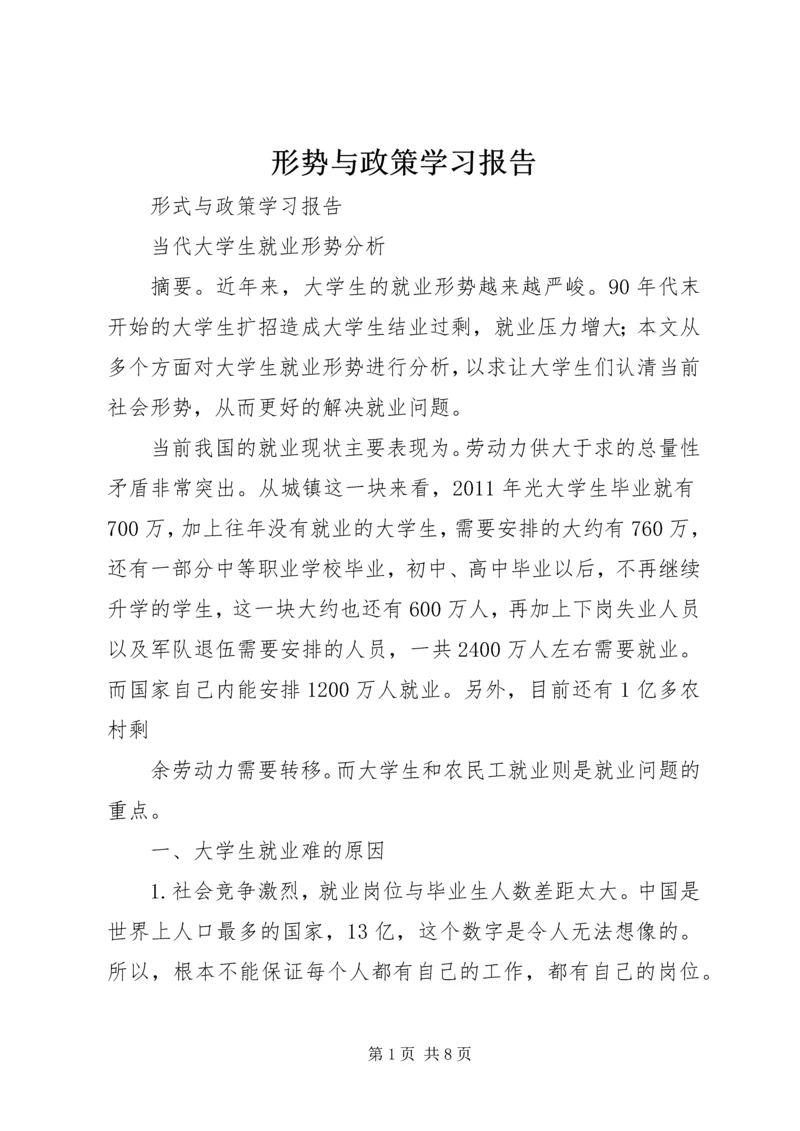 形势与政策学习报告

形式与政策学习报告

当代大学生就业形势分析

摘要。近年来，大学生的就业形势越来越严峻。90年代末开始的大学生扩招造成大学生结业过剩，就业压力增大；本文从多个方面对大学生就业形势进行分析，以求让大学生们认清当前社会形势，从而更好的解决就业问题。

当前我国的就业现状主要表现为。劳动力供大于求的总量性矛盾非常突出。从城镇这一块来看，2011年光大学生毕业就有700万，加上往年没有就业的大学生，需要安排的大约有760万，还有一部分中等职业学校毕业，初中、高中毕业以后，不再继续升学的学生，这一块大约也还有600万人，再加上下岗失业人员以及军队退伍需要安排的人员，一共2400万人左右需要就业。而国家自己内能安排1200万人就业。另外，目前还有1亿多农村剩

余劳动力需要转移。而大学生和农民工就业则是就业问题的重点。

一、大学生就业难的原因

1.社会竞争激烈，就业岗位与毕业生人数差距太大。中国是世界上人口最多的国家，13亿，这个数字是令人无法想像的。所以，根本不能保证每个人都有自己的工作，都有自己的岗位。

第1页 共8页